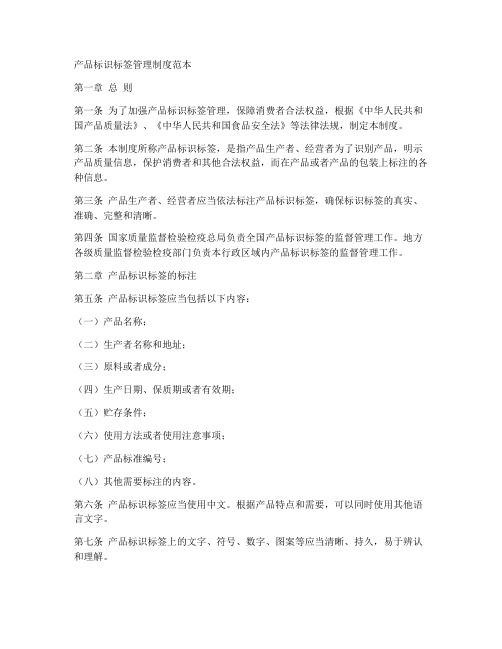 产品标识标签管理制度范本

第一章 总 则

第一条 为了加强产品标识标签管理，保障消费者合法权益，根据《中华人民共和国产品质量法》、《中华人民共和国食品安全法》等法律法规，制定本制度。

第二条 本制度所称产品标识标签，是指产品生产者、经营者为了识别产品，明示产品质量信息，保护消费者和其他合法权益，而在产品或者产品的包装上标注的各种信息。

第三条 产品生产者、经营者应当依法标注产品标识标签，确保标识标签的真实、准确、完整和清晰。

第四条 国家质量监督检验检疫总局负责全国产品标识标签的监督管理工作。地方各级质量监督检验检疫部门负责本行政区域内产品标识标签的监督管理工作。

第二章 产品标识标签的标注

第五条 产品标识标签应当包括以下内容：

（一）产品名称；

（二）生产者名称和地址；

（三）原料或者成分；

（四）生产日期、保质期或者有效期；

（五）贮存条件；

（六）使用方法或者使用注意事项；

（七）产品标准编号；

（八）其他需要标注的内容。

第六条 产品标识标签应当使用中文。根据产品特点和需要，可以同时使用其他语言文字。

第七条 产品标识标签上的文字、符号、数字、图案等应当清晰、持久，易于辨认和理解。